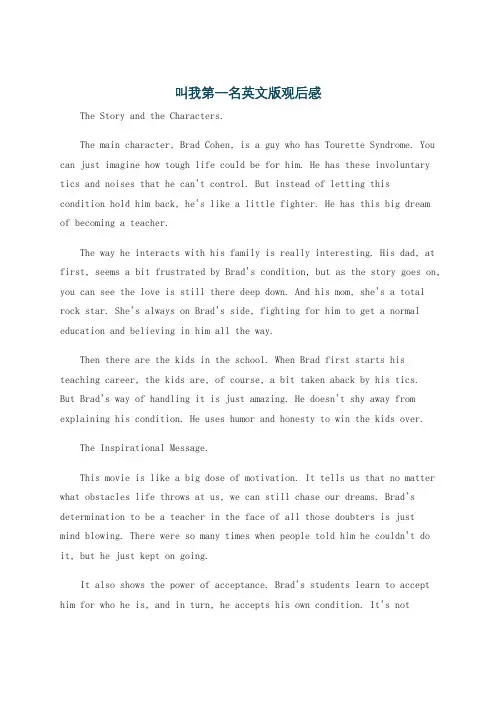 叫我第一名英文版观后感

The Story and the Characters.

The main character, Brad Cohen, is a guy who has Tourette Syndrome. You can just imagine how tough life could be for him. He has these involuntary tics and noises that he can't control. But instead of letting this condition hold him back, he's like a little fighter. He has this big dream of becoming a teacher.

The way he interacts with his family is really interesting. His dad, at first, seems a bit frustrated by Brad's condition, but as the story goes on, you can see the love is still there deep down. And his mom, she's a total rock star. She's always on Brad's side, fighting for him to get a normal education and believing in him all the way.

Then there are the kids in the school. When Brad first starts his teaching career, the kids are, of course, a bit taken aback by his tics. But Brad's way of handling it is just amazing. He doesn't shy away from explaining his condition. He uses humor and honesty to win the kids over.

The Inspirational Message.

This movie is like a big dose of motivation. It tells us that no matter what obstacles life throws at us, we can still chase our dreams. Brad's determination to be a teacher in the face of all those doubters is just mind blowing. There were so many times when people told him he couldn't do it, but he just kept on going.

It also shows the power of acceptance. Brad's students learn to accept him for who he is, and in turn, he accepts his own condition. It's not